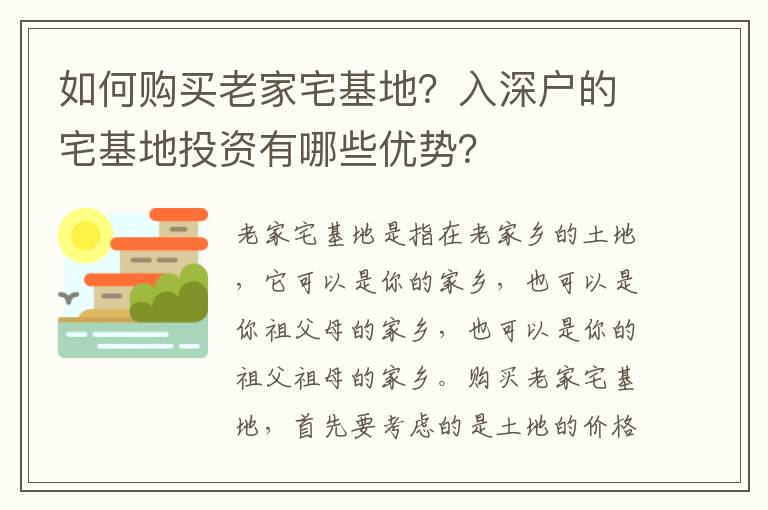 如何购买老家宅基地？入深户的宅基地投资有哪些优势？

老家宅基地是指在老家乡的土地，它可以是你的家乡，也可以是你祖父母的家乡，也可以是你的祖父祖母的家乡。购买老家宅基地，首先要考虑的是土地的价格